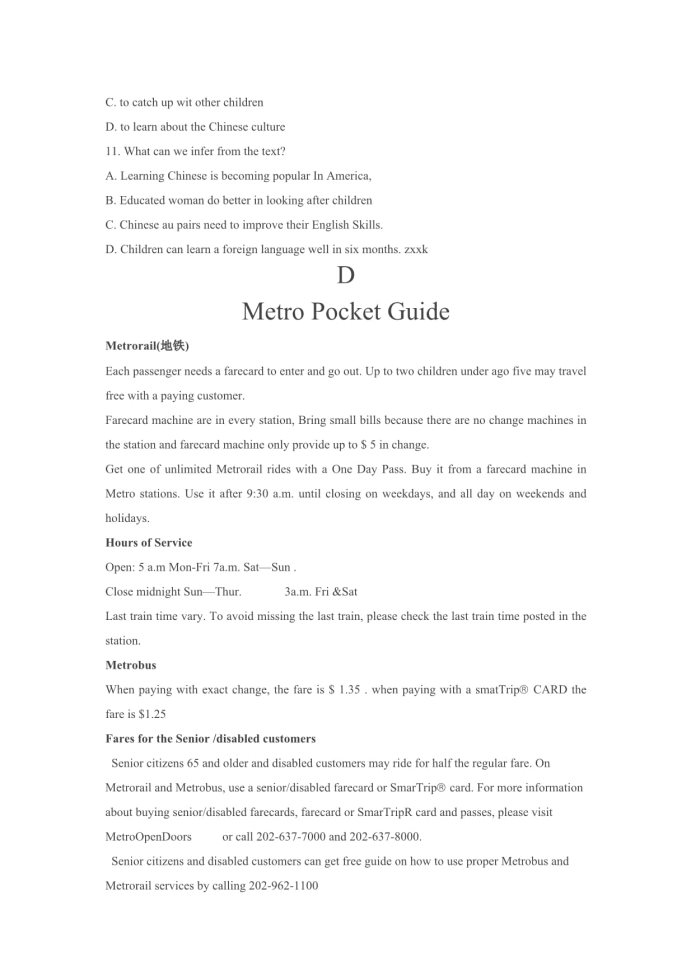 C. to catch up wit other children
D. to learn about the Chinese culture
11. What can we infer from the text?
A. Learning Chinese is becoming popular In America,
B. Educated woman do better in looking after children
C. Chinese au pairs need to improve their English Skills.
D. Children can learn a foreign language well in six months. zxxk

D
Metro Pocket Guide

Metrorail(地铁)
Each passenger needs a farecard to enter and go out. Up to two children under ago five may travel free with a paying customer.
Farecard machine are in every station, Bring small bills because there are no change machines in the station and farecard machine only provide up to $ 5 in change.
Get one of unlimited Metrorail rides with a One Day Pass. Buy it from a farecard machine in Metro stations. Use it after 9:30 a.m. until closing on weekdays, and all day on weekends and holidays.
Hours of Service
Open: 5 a.m Mon-Fri 7a.m. Sat—Sun .
Close midnight Sun—Thur. 3a.m. Fri &Sat
Last train time vary. To avoid missing the last train, please check the last train time posted in the station.
Metrobus
When paying with exact change, the fare is $ 1.35 . when paying with a smatTrip® CARD the fare is $1.25
Fares for the Senior /disabled customers
Senior citizens 65 and older and disabled customers may ride for half the regular fare. On Metrorail and Metrobus, use a senior/disabled farecard or SmarTrip® card. For more information about buying senior/disabled farecards, farecard or SmarTripR card and passes, please visit MetroOpenDoors or call 202-637-7000 and 202-637-8000.
Senior citizens and disabled customers can get free guide on how to use proper Metrobus and Metrorail services by calling 202-962-1100